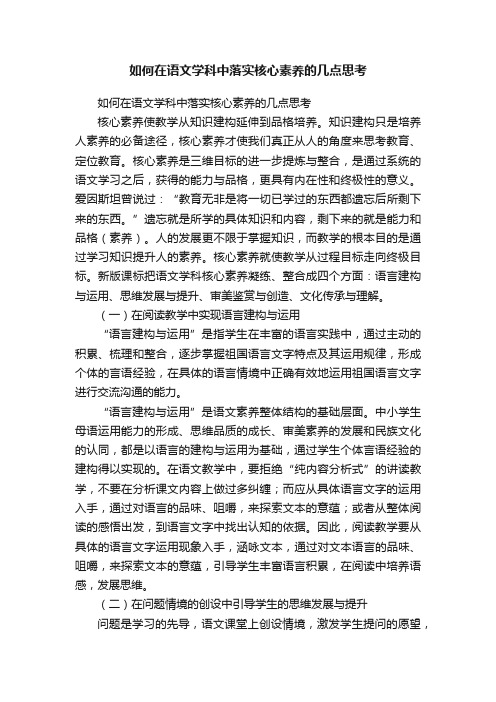 如何在语文学科中落实核心素养的几点思考

如何在语文学科中落实核心素养的几点思考

核心素养使教学从知识建构延伸到品格培养。知识建构只是培养人素养的必备途径，核心素养才使我们真正从人的角度来思考教育、定位教育。核心素养是三维目标的进一步提炼与整合，是通过系统的语文学习之后，获得的能力与品格，更具有内在性和终极性的意义。爱因斯坦曾说过：“教育无非是将一切已学过的东西都遗忘后所剩下来的东西。”遗忘就是所学的具体知识和内容，剩下来的就是能力和品格（素养）。人的发展更不限于掌握知识，而教学的根本目的是通过学习知识提升人的素养。核心素养就使教学从过程目标走向终极目标。新版课标把语文学科核心素养凝练、整合成四个方面：语言建构与运用、思维发展与提升、审美鉴赏与创造、文化传承与理解。

（一）在阅读教学中实现语言建构与运用

“语言建构与运用”是指学生在丰富的语言实践中，通过主动的积累、梳理和整合，逐步掌握祖国语言文字特点及其运用规律，形成个体的言语经验，在具体的语言情境中正确有效地运用祖国语言文字进行交流沟通的能力。

“语言建构与运用”是语文素养整体结构的基础层面。中小学生母语运用能力的形成、思维品质的成长、审美素养的发展和民族文化的认同，都是以语言的建构与运用为基础，通过学生个体言语经验的建构得以实现的。在语文教学中，要拒绝“纯内容分析式”的讲读教学，不要在分析课文内容上做过多纠缠；而应从具体语言文字的运用入手，通过对语言的品味、咀嚼，来探索文本的意蕴；或者从整体阅读的感悟出发，到语言文字中找出认知的依据。因此，阅读教学要从具体的语言文字运用现象入手，涵咏文本，通过对文本语言的品味、咀嚼，来探索文本的意蕴，引导学生丰富语言积累，在阅读中培养语感，发展思维。

（二）在问题情境的创设中引导学生的思维发展与提升

问题是学习的先导，语文课堂上创设情境，激发学生提问的愿望，